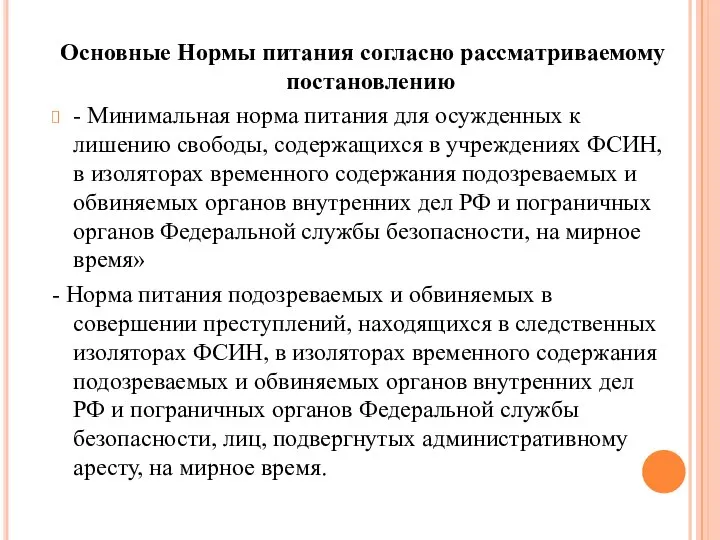 Основные Нормы питания согласно рассматриваемому постановлению

- Минимальная норма питания для осужденных к лишению свободы, содержащихся в учреждениях ФСИН, в изоляторах временного содержания подозреваемых и обвиняемых органов внутренних дел РФ и пограничных органов Федеральной службы безопасности, на мирное время»

- Норма питания подозреваемых и обвиняемых в совершении преступлений, находящихся в следственных изоляторах ФСИН, в изоляторах временного содержания подозреваемых и обвиняемых органов внутренних дел РФ и пограничных органов Федеральной службы безопасности, лиц, подвергнутых административному аресту, на мирное время.